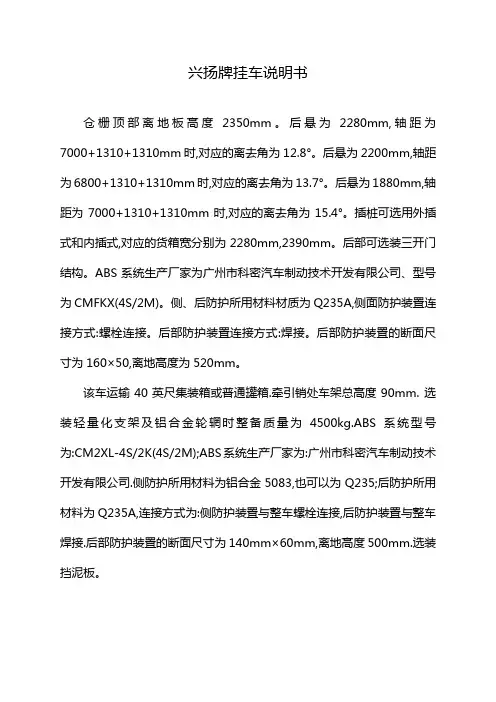 兴扬牌挂车说明书

仓栅顶部离地板高度 2350mm。后悬为 2280mm,轴距为 7000+1310+1310mm 时,对应的离去角为 12.8°。后悬为 2200mm,轴距为 6800+1310+1310mm 时,对应的离去角为 13.7°。后悬为 1880mm,轴距为 7000+1310+1310mm 时,对应的离去角为 15.4°。插桩可选用外插式和内插式,对应的货箱宽分别为 2280mm,2390mm。后部可选装三开门结构。ABS 系统生产厂家为广州市科密汽车制动技术开发有限公司、型号为 CMFKX(4S/2M)。侧、后防护所用材料材质为 Q235A,侧面防护装置连接方式:螺栓连接。后部防护装置连接方式:焊接。后部防护装置的断面尺寸为 160×50,离地高度为 520mm。

该车运输 40 英尺集装箱或普通罐箱.牵引销处车架总高度 90mm. 选装轻量化支架及铝合金轮辋时整备质量为 4500kg.ABS 系统型号为:CM2XL-4S/2K(4S/2M);ABS 系统生产厂家为:广州市科密汽车制动技术开发有限公司.侧防护所用材料为铝合金 5083,也可以为 Q235;后防护所用材料为 Q235A,连接方式为:侧防护装置与整车螺栓连接,后防护装置与整车焊接.后部防护装置的断面尺寸为 140mm×60mm,离地高度 500mm.选装挡泥板。